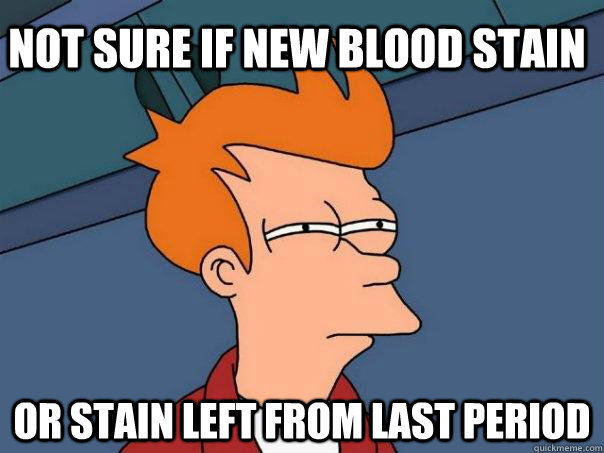 NOT SURE IF NEW BLOOD STAIN

OR STAIN LEFT FROM LAST PERIOD

quickmeme.com